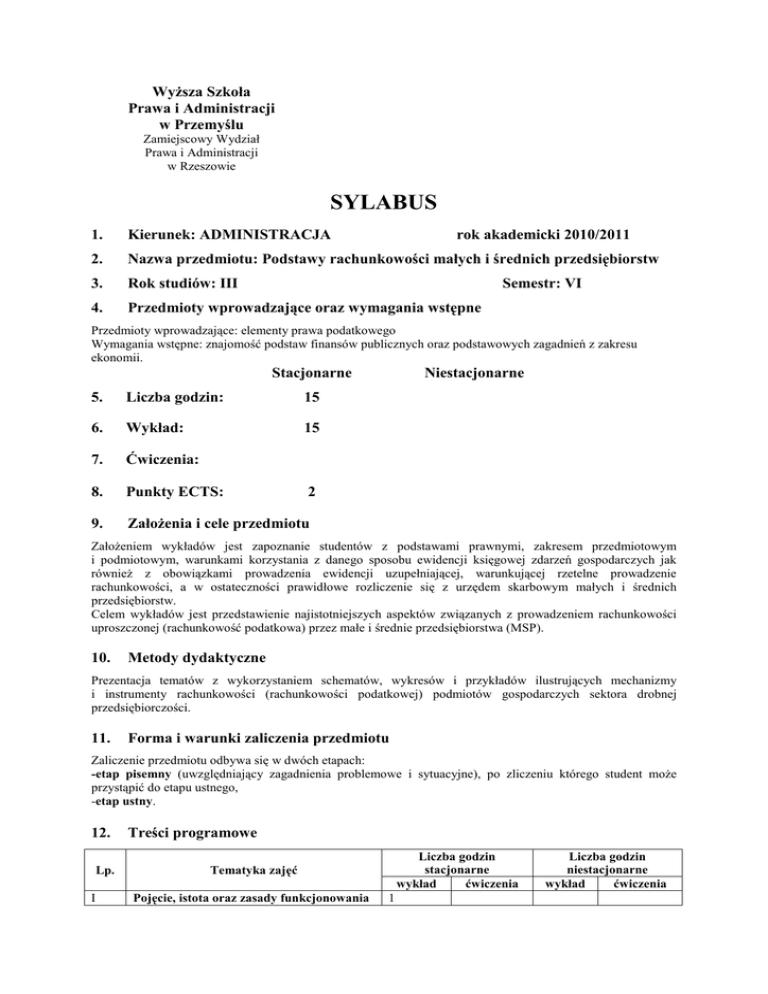 Wyższa Szkoła
Prawa i Administracji
w Przemyślu
Zamiejscowy Wydział
Prawa i Administracji
w Rzeszowie

SYLABUS

1. Kierunek: ADMINISTRACJA rok akademicki 2010/2011

2. Nazwa przedmiotu: Podstawy rachunkowości małych i średnich przedsiębiorstw

3. Rok studiów: III Semestr: VI

4. Przedmioty wprowadzające oraz wymagania wstępne

Przedmioty wprowadzające: elementy prawa podatkowego
Wymagania wstępne: znajomość podstaw finansów publicznych oraz podstawowych zagadnień z zakresu ekonomii.

Stacjonarne Niestacjonarne

5. Liczba godzin: 15

6. Wykład: 15

7. Ćwiczenia:

8. Punkty ECTS: 2

9. Założenia i cele przedmiotu

Założeniem wykładów jest zapoznanie studentów z podstawami prawnymi, zakresem przedmiotowym i podmiotowym, warunkami korzystania z danego sposobu ewidencji księgowej zdarzeń gospodarczych jak również z obowiązkami prowadzenia ewidencji uzupełniającej, warunkującej rzetelne prowadzenie rachunkowości, a w ostateczności prawidłowe rozliczenie się z urzędem skarbowym małych i średnich przedsiębiorstw.
Celem wykładów jest przedstawienie najistotniejszych aspektów związanych z prowadzeniem rachunkowości uproszczonej (rachunkowość podatkowa) przez małe i średnie przedsiębiorstwa (MSP).

10. Metody dydaktyczne

Prezentacja tematów z wykorzystaniem schematów, wykresów i przykładów ilustrujących mechanizmy i instrumenty rachunkowości (rachunkowości podatkowej) podmiotów gospodarczych sektora drobnej przedsiębiorczości.

11. Forma i warunki zaliczenia przedmiotu

Zaliczenie przedmiotu odbywa się w dwóch etapach:
-etap pisemny (uwzględniający zagadnienia problemowe i sytuacyjne), po zliczeniu którego student może przystąpić do etapu ustnego,
-etap ustny.

12. Treści programowe

| Lp. | Tematyka zajęć | Liczba godzin stacjonarne wykład | Liczba godzin stacjonarne ćwiczenia | Liczba godzin niestacjonarne wykład | Liczba godzin niestacjonarne ćwiczenia |
|---|---|---|---|---|---|
| 1 | Pojęcie, istota oraz zasady funkcjonowania | 1 | | | |